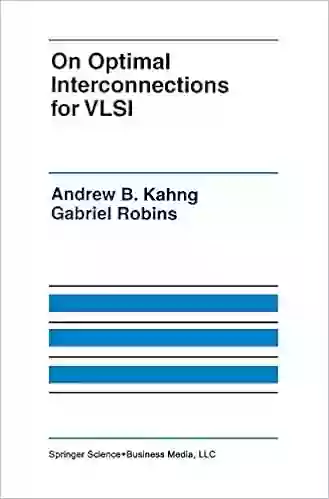 On Optimal Interconnections for VLSI

Andrew B. Kahng
Gabriel Robins

Springer Science+Business Media, LLC